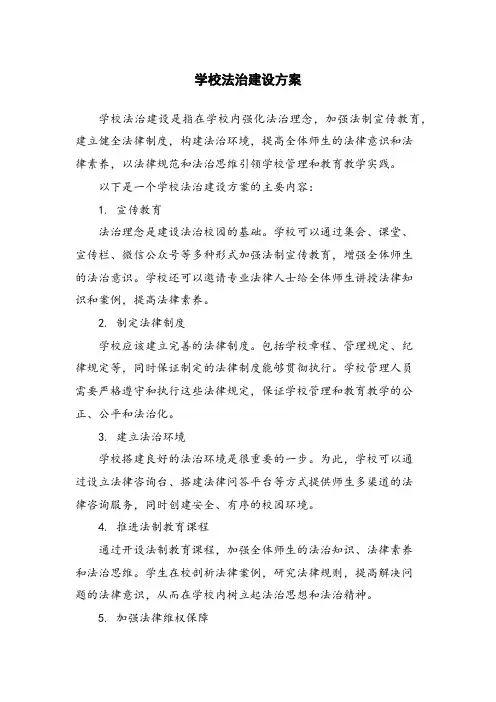 学校法治建设方案

学校法治建设是指在学校内强化法治理念，加强法制宣传教育，建立健全法律制度，构建法治环境，提高全体师生的法律意识和法律素养，以法律规范和法治思维引领学校管理和教育教学实践。

以下是一个学校法治建设方案的主要内容：

1. 宣传教育

法治理念是建设法治校园的基础。学校可以通过集会、课堂、宣传栏、微信公众号等多种形式加强法制宣传教育，增强全体师生的法治意识。学校还可以邀请专业法律人士给全体师生讲授法律知识和案例，提高法律素养。

2. 制定法律制度

学校应该建立完善的法律制度。包括学校章程、管理规定、纪律规定等，同时保证制定的法律制度能够贯彻执行。学校管理人员需要严格遵守和执行这些法律规定，保证学校管理和教育教学的公正、公平和法治化。

3. 建立法治环境

学校搭建良好的法治环境是很重要的一步。为此，学校可以通过设立法律咨询台、搭建法律问答平台等方式提供师生多渠道的法律咨询服务，同时创建安全、有序的校园环境。

4. 推进法制教育课程

通过开设法制教育课程，加强全体师生的法治知识、法律素养和法治思维。学生在校剖析法律案例，研究法律规则，提高解决问题的法律意识，从而在学校内树立起法治思想和法治精神。

5. 加强法律维权保障